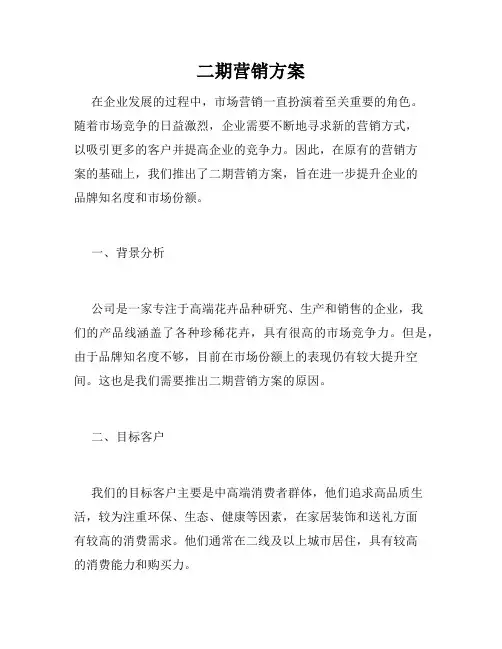 二期营销方案

在企业发展的过程中，市场营销一直扮演着至关重要的角色。随着市场竞争的日益激烈，企业需要不断地寻求新的营销方式，以吸引更多的客户并提高企业的竞争力。因此，在原有的营销方案的基础上，我们推出了二期营销方案，旨在进一步提升企业的品牌知名度和市场份额。

一、背景分析

公司是一家专注于高端花卉品种研究、生产和销售的企业，我们的产品线涵盖了各种珍稀花卉，具有很高的市场竞争力。但是，由于品牌知名度不够，目前在市场份额上的表现仍有较大提升空间。这也是我们需要推出二期营销方案的原因。

二、目标客户

我们的目标客户主要是中高端消费者群体，他们追求高品质生活，较为注重环保、生态、健康等因素，在家居装饰和送礼方面有较高的消费需求。他们通常在二线及以上城市居住，具有较高的消费能力和购买力。